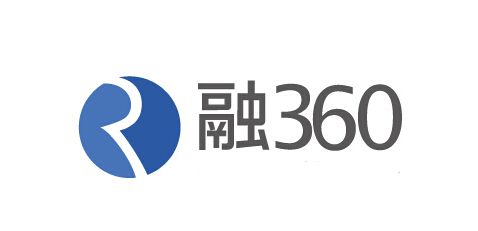 融360